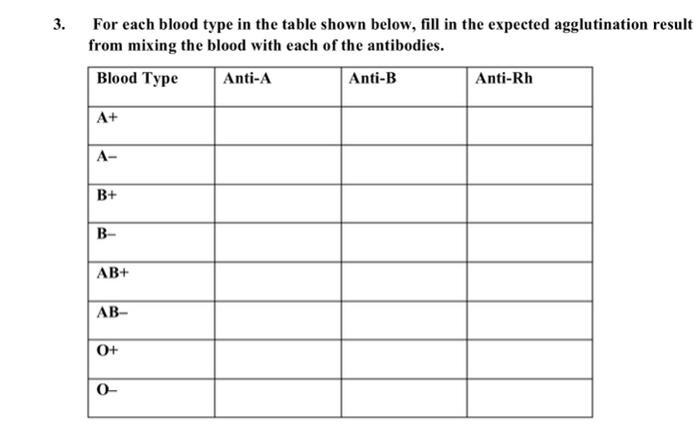 3. For each blood type in the table shown below, fill in the expected agglutination result from mixing the blood with each of the antibodies.

| Blood Type | Anti-A | Anti-B | Anti-Rh |
|---|---|---|---|
| A+ | | | |
| A– | | | |
| B+ | | | |
| B– | | | |
| AB+ | | | |
| AB– | | | |
| O+ | | | |
| O– | | | |